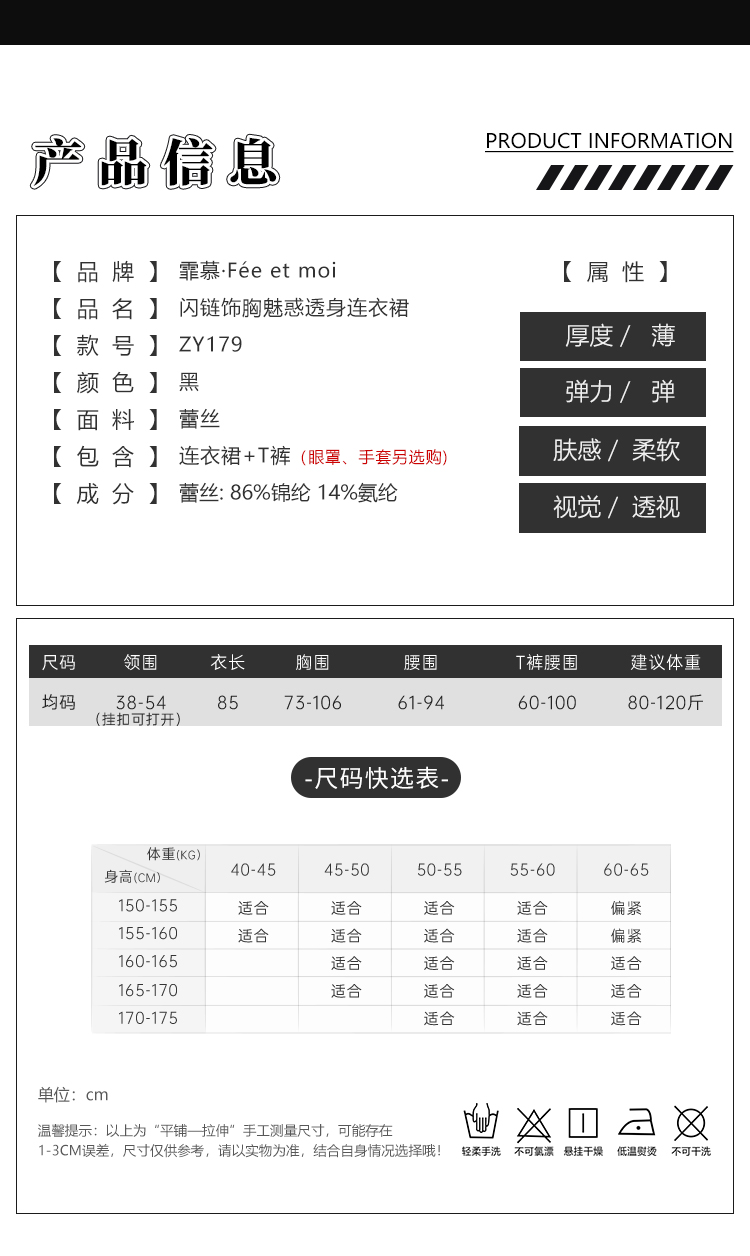 产品信息

PRODUCT INFORMATION

【 品 牌 】 霏慕·Fée et moi
【 品 名 】 闪链饰胸魅惑透身连衣裙
【 款 号 】 ZY179
【 颜 色 】 黑
【 面 料 】 蕾丝
【 包 含 】 连衣裙+T裤（眼罩、手套另选购）
【 成 分 】 蕾丝: 86%锦纶 14%氨纶

【 属 性 】
厚度 / 薄
弹力 / 弹
肤感 / 柔软
视觉 / 透视

| 尺码 | 领围 | 衣长 | 胸围 | 腰围 | T裤腰围 | 建议体重 |
|---|---|---|---|---|---|---|
| 均码 | 38-54 (挂扣可打开) | 85 | 73-106 | 61-94 | 60-100 | 80-120斤 |

-尺码快选表-

| 体重(KG) 身高(CM) | 40-45 | 45-50 | 50-55 | 55-60 | 60-65 |
|---|---|---|---|---|---|
| 150-155 | 适合 | 适合 | 适合 | 适合 | 偏紧 |
| 155-160 | 适合 | 适合 | 适合 | 适合 | 偏紧 |
| 160-165 | | 适合 | 适合 | 适合 | 适合 |
| 165-170 | | 适合 | 适合 | 适合 | 适合 |
| 170-175 | | | 适合 | 适合 | 适合 |

单位：cm

温馨提示：以上为“平铺—拉伸”手工测量尺寸，可能存在1-3CM误差，尺寸仅供参考，请以实物为准，结合自身情况选择哦！

轻柔手洗 不可氯漂 悬挂干燥 低温熨烫 不可干洗